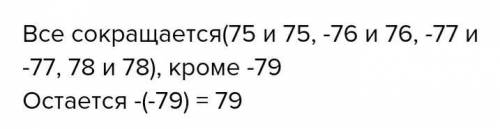 Все сокращается(75 и 75, -76 и 76, -77 и -77, 78 и 78), кроме -79
Остается -(-79) = 79